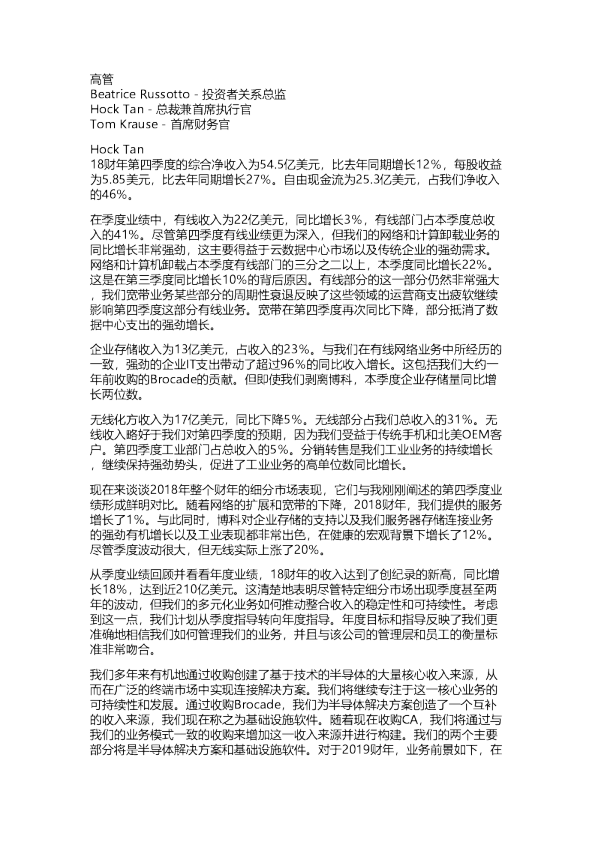 高管
Beatrice Russotto - 投资者关系总监
Hock Tan - 总裁兼首席执行官
Tom Krause - 首席财务官

Hock Tan
18财年第四季度的综合净收入为54.5亿美元，比去年同期增长12%，每股收益为5.85美元，比去年同期增长27%。自由现金流为25.3亿美元，占我们净收入的46%。

在季度业绩中，有线收入为22亿美元，同比增长3%，有线部门占本季度总收入的41%。尽管第四季度有线业绩更为深入，但我们的网络和计算卸载业务的同比增长非常强劲，这主要得益于云数据中心市场以及传统企业的强劲需求。网络和计算机卸载占本季度有线部门的三分之二以上，本季度同比增长22%。这是在第三季度同比增长10%的背后原因。有线部分的这一部分仍然非常强大，我们宽带业务某些部分的周期性衰退反映了这些领域的运营商支出疲软继续影响第四季度这部分有线业务。宽带在第四季度再次同比下降，部分抵消了数据中心支出的强劲增长。

企业存储收入为13亿美元，占收入的23%。与我们在有线网络业务中所经历的一致，强劲的企业IT支出带动了超过96%的同比收入增长。这包括我们大约一年前收购的Brocade的贡献。但即使我们剥离博科，本季度企业存储量同比增长两位数。

无线化方收入为17亿美元，同比下降5%。无线部分占我们总收入的31%。无线收入略好于我们对第四季度的预期，因为我们受益于传统手机和北美OEM客户。第四季度工业部门占总收入的5%。分销转售是我们工业业务的持续增长，继续保持强劲势头，促进了工业业务的高单位数同比增长。

现在来谈谈2018年整个财年的细分市场表现，它们与我刚刚阐述的第四季度业绩形成鲜明对比。随着网络的扩展和宽带的下降，2018财年，我们提供的服务增长了1%。与此同时，博科对企业存储的支持以及我们服务器存储连接业务的强劲有机增长以及工业表现都非常出色，在健康的宏观背景下增长了12%。尽管季度波动很大，但无线实际上涨了20%。

从季度业绩回顾并看看年度业绩，18财年的收入达到了创纪录的新高，同比增长18%，达到近210亿美元。这清楚地表明尽管特定细分市场出现季度甚至两年的波动，但我们的多元化业务如何推动整合收入的稳定性和可持续性。考虑到这一点，我们计划从季度指导转向年度指导。年度目标和指导反映了我们更准确地相信我们如何管理我们的业务，并且与该公司的管理层和员工的衡量标准非常吻合。

我们多年来有机地通过收购创建了基于技术的半导体的大量核心收入来源，从而在广泛的终端市场中实现连接解决方案。我们将继续专注于这一核心业务的可持续性和发展。通过收购Brocade，我们为半导体解决方案创造了一个互补的收入来源，我们现在称之为基础设施软件。随着现在收购CA，我们将通过与我们的业务模式一致的收购来增加这一收入来源并进行构建。我们的两个主要部分将是半导体解决方案和基础设施软件。对于2019财年，业务前景如下，在